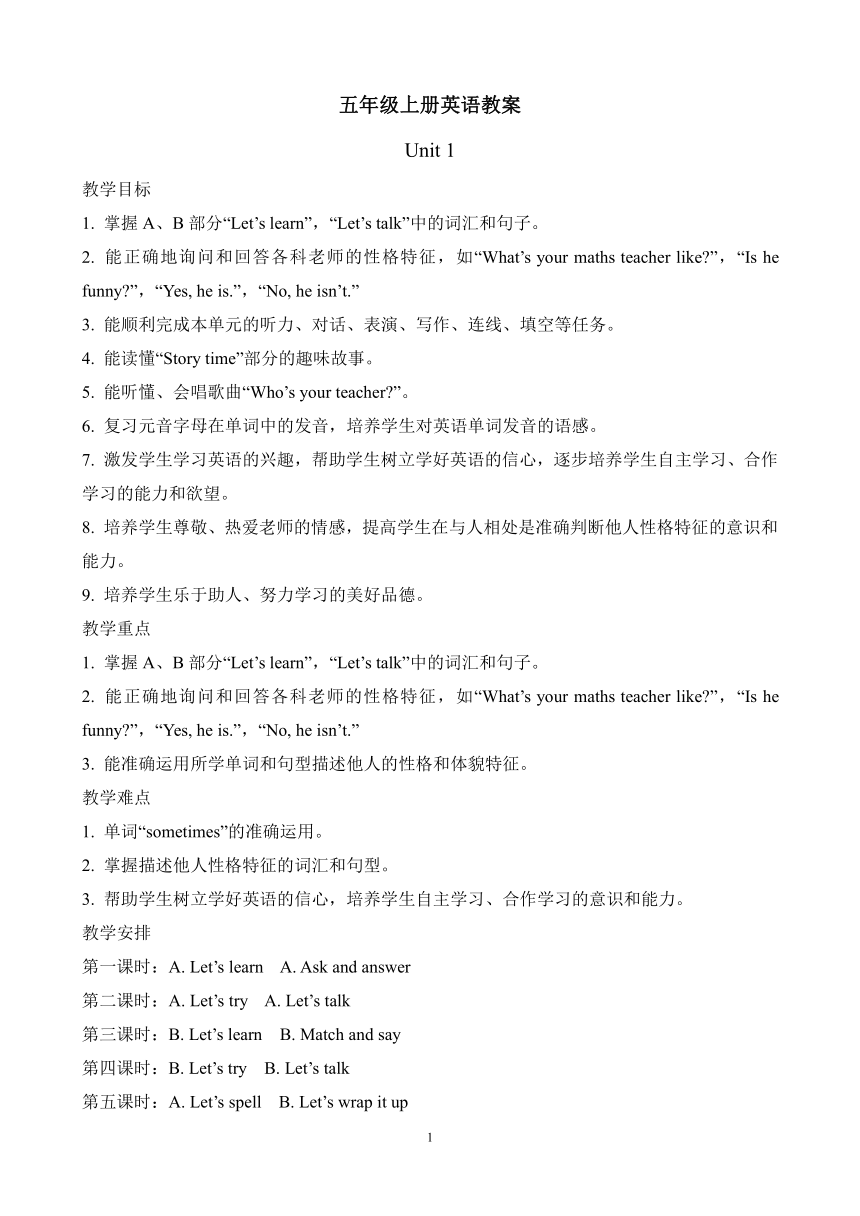 五年级上册英语教案

Unit 1

教学目标

1. 掌握 A、B 部分“Let’s learn”，“Let’s talk”中的词汇和句子。

2. 能正确地询问和回答各科老师的性格特征，如“What’s your maths teacher like?”，“Is he funny?”，“Yes, he is.”，“No, he isn’t.”

3. 能顺利完成本单元的听力、对话、表演、写作、连线、填空等任务。

4. 能读懂“Story time”部分的趣味故事。

5. 能听懂、会唱歌曲“Who’s your teacher?”。

6. 复习元音字母在单词中的发音，培养学生对英语单词发音的语感。

7. 激发学生学习英语的兴趣，帮助学生树立学好英语的信心，逐步培养学生自主学习、合作学习的能力和欲望。

8. 培养学生尊敬、热爱老师的情感，提高学生在与人相处是准确判断他人性格特征的意识和能力。

9. 培养学生乐于助人、努力学习的美好品德。

教学重点

1. 掌握 A、B 部分“Let’s learn”，“Let’s talk”中的词汇和句子。

2. 能正确地询问和回答各科老师的性格特征，如“What’s your maths teacher like?”，“Is he funny?”，“Yes, he is.”，“No, he isn’t.”

3. 能准确运用所学单词和句型描述他人的性格和体貌特征。

教学难点

1. 单词“sometimes”的准确运用。

2. 掌握描述他人性格特征的词汇和句型。

3. 帮助学生树立学好英语的信心，培养学生自主学习、合作学习的意识和能力。

教学安排

第一课时：A. Let’s learn A. Ask and answer

第二课时：A. Let’s try A. Let’s talk

第三课时：B. Let’s learn B. Match and say

第四课时：B. Let’s try B. Let’s talk

第五课时：A. Let’s spell B. Let’s wrap it up

1